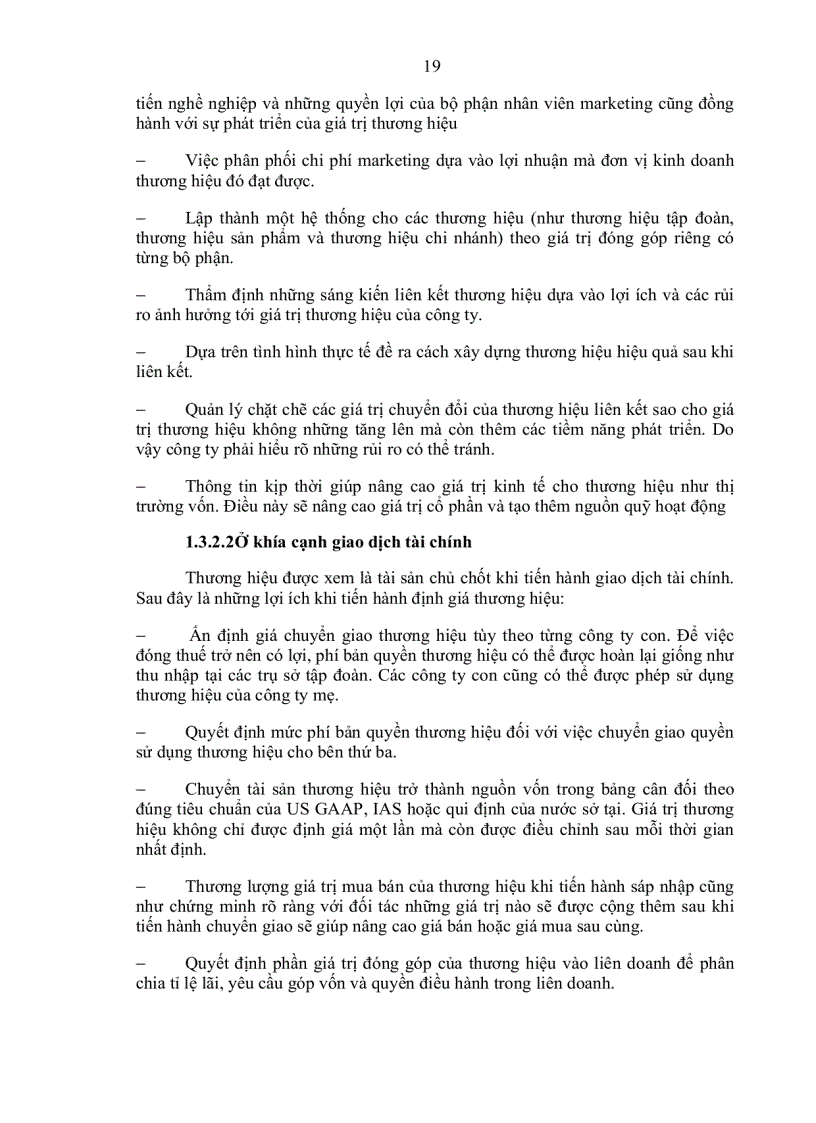 19

tiến nghề nghiệp và những quyền lợi của bộ phận nhân viên marketing cũng đồng hành với sự phát triển của giá trị thương hiệu

– Việc phân phối chi phí marketing dựa vào lợi nhuận mà đơn vị kinh doanh thương hiệu đó đạt được.

– Lập thành một hệ thống cho các thương hiệu (như thương hiệu tập đoàn, thương hiệu sản phẩm và thương hiệu chi nhánh) theo giá trị đóng góp riêng có từng bộ phận.

– Thẩm định những sáng kiến liên kết thương hiệu dựa vào lợi ích và các rủi ro ảnh hưởng tới giá trị thương hiệu của công ty.

– Dựa trên tình hình thực tế đề ra cách xây dựng thương hiệu hiệu quả sau khi liên kết.

– Quản lý chặt chẽ các giá trị chuyển đổi của thương hiệu liên kết sao cho giá trị thương hiệu không những tăng lên mà còn thêm các tiềm năng phát triển. Do vậy công ty phải hiểu rõ những rủi ro có thể tránh.

– Thông tin kịp thời giúp nâng cao giá trị kinh tế cho thương hiệu như thị trường vốn. Điều này sẽ nâng cao giá trị cổ phần và tạo thêm nguồn quỹ hoạt động

1.3.2.2Ở khía cạnh giao dịch tài chính

Thương hiệu được xem là tài sản chủ chốt khi tiến hành giao dịch tài chính. Sau đây là những lợi ích khi tiến hành định giá thương hiệu:

– Ấn định giá chuyển giao thương hiệu tùy theo từng công ty con. Để việc đóng thuế trở nên có lợi, phí bản quyền thương hiệu có thể được hoàn lại giống như thu nhập tại các trụ sở tập đoàn. Các công ty con cũng có thể được phép sử dụng thương hiệu của công ty mẹ.

– Quyết định mức phí bản quyền thương hiệu đối với việc chuyển giao quyền sử dụng thương hiệu cho bên thứ ba.

– Chuyển tài sản thương hiệu trở thành nguồn vốn trong bảng cân đối theo đúng tiêu chuẩn của US GAAP, IAS hoặc qui định của nước sở tại. Giá trị thương hiệu không chỉ được định giá một lần mà còn được điều chỉnh sau mỗi thời gian nhất định.

– Thương lượng giá trị mua bán của thương hiệu khi tiến hành sáp nhập cũng như chứng minh rõ ràng với đối tác những giá trị nào sẽ được cộng thêm sau khi tiến hành chuyển giao sẽ giúp nâng cao giá bán hoặc giá mua sau cùng.

– Quyết định phần giá trị đóng góp của thương hiệu vào liên doanh để phân chia tỉ lệ lãi, yêu cầu góp vốn và quyền điều hành trong liên doanh.